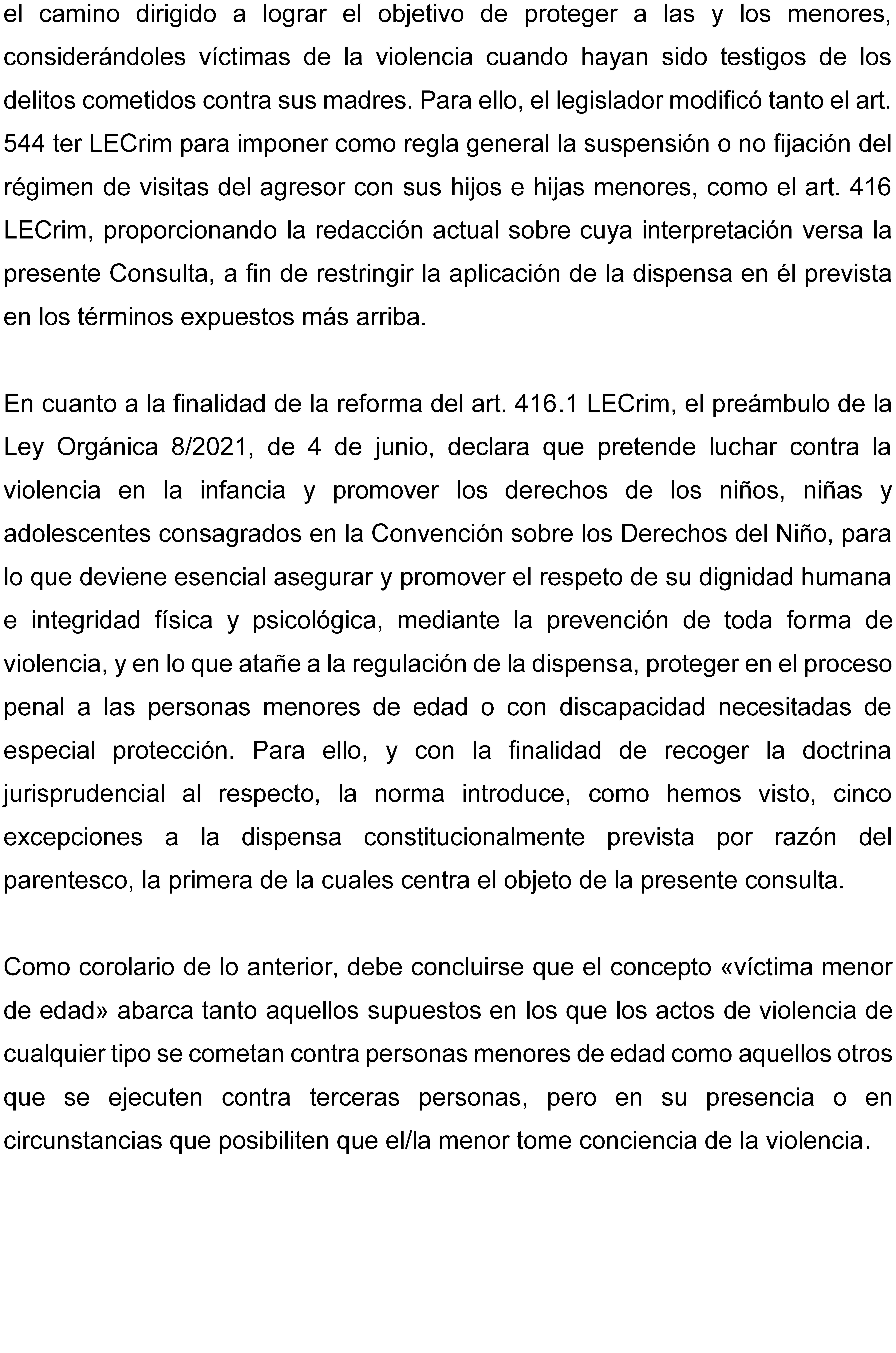 el camino dirigido a lograr el objetivo de proteger a las y los menores, considerándoles víctimas de la violencia cuando hayan sido testigos de los delitos cometidos contra sus madres. Para ello, el legislador modificó tanto el art. 544 ter LECrim para imponer como regla general la suspensión o no fijación del régimen de visitas del agresor con sus hijos e hijas menores, como el art. 416 LECrim, proporcionando la redacción actual sobre cuya interpretación versa la presente Consulta, a fin de restringir la aplicación de la dispensa en él prevista en los términos expuestos más arriba.

En cuanto a la finalidad de la reforma del art. 416.1 LECrim, el preámbulo de la Ley Orgánica 8/2021, de 4 de junio, declara que pretende luchar contra la violencia en la infancia y promover los derechos de los niños, niñas y adolescentes consagrados en la Convención sobre los Derechos del Niño, para lo que deviene esencial asegurar y promover el respeto de su dignidad humana e integridad física y psicológica, mediante la prevención de toda forma de violencia, y en lo que atañe a la regulación de la dispensa, proteger en el proceso penal a las personas menores de edad o con discapacidad necesitadas de especial protección. Para ello, y con la finalidad de recoger la doctrina jurisprudencial al respecto, la norma introduce, como hemos visto, cinco excepciones a la dispensa constitucionalmente prevista por razón del parentesco, la primera de la cuales centra el objeto de la presente consulta.

Como corolario de lo anterior, debe concluirse que el concepto «víctima menor de edad» abarca tanto aquellos supuestos en los que los actos de violencia de cualquier tipo se cometan contra personas menores de edad como aquellos otros que se ejecuten contra terceras personas, pero en su presencia o en circunstancias que posibiliten que el/la menor tome conciencia de la violencia.